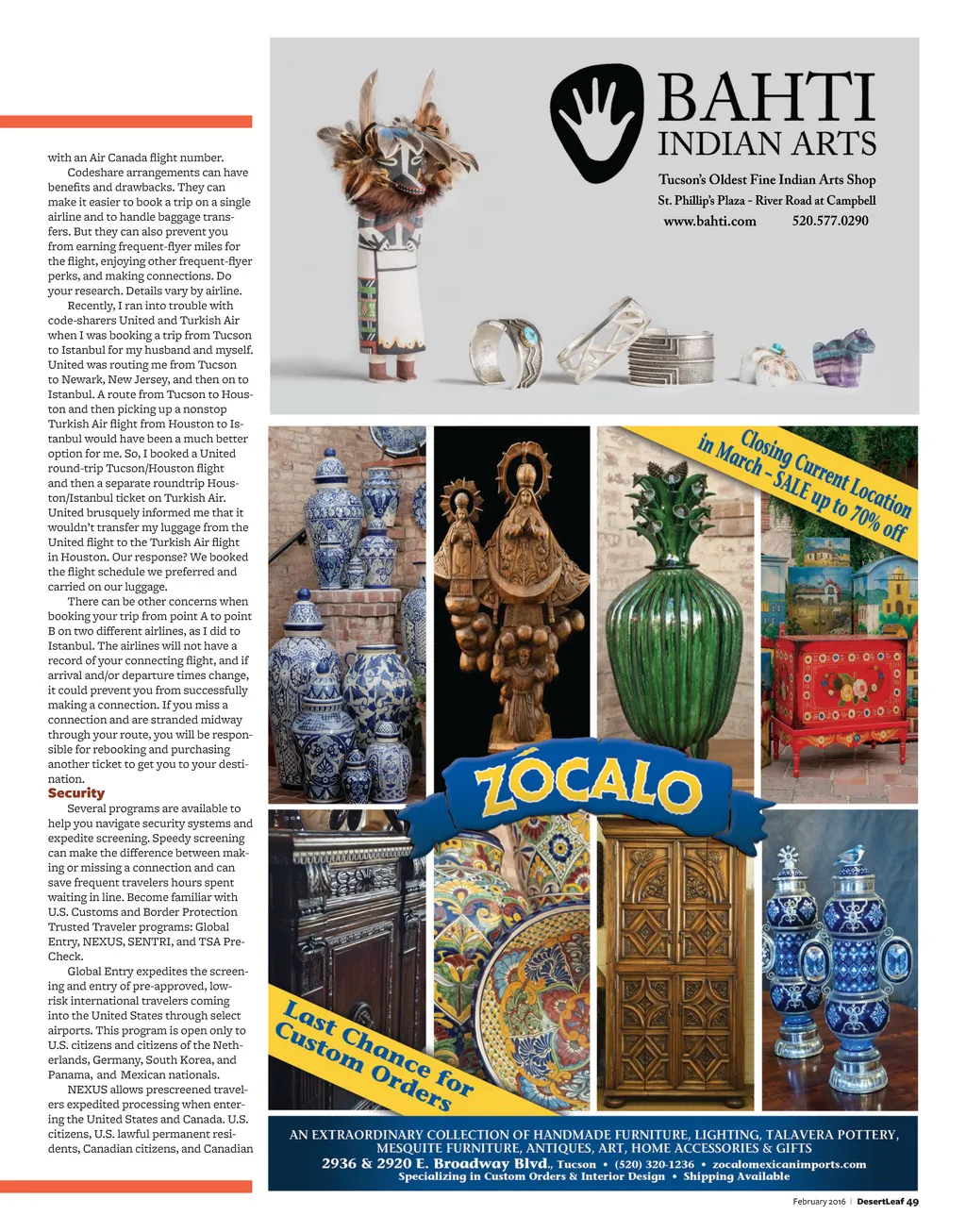 with an Air Canada flight number.

Codeshare arrangements can have benefits and drawbacks. They can make it easier to book a trip on a single airline and to handle baggage transfers. But they can also prevent you from earning frequent-flyer miles for the flight, enjoying other frequent-flyer perks, and making connections. Do your research. Details vary by airline.

Recently, I ran into trouble with code-sharers United and Turkish Air when I was booking a trip from Tucson to Istanbul for my husband and myself. United was routing me from Tucson to Newark, New Jersey, and then on to Istanbul. A route from Tucson to Houston and then picking up a nonstop Turkish Air flight from Houston to Istanbul would have been a much better option for me. So, I booked a United round-trip Tucson/Houston flight and then a separate roundtrip Houston/Istanbul ticket on Turkish Air. United brusquely informed me that it wouldn't transfer my luggage from the United flight to the Turkish Air flight in Houston. Our response? We booked the flight schedule we preferred and carried on our luggage.

There can be other concerns when booking your trip from point A to point B on two different airlines, as I did to Istanbul. The airlines will not have a record of your connecting flight, and if arrival and/or departure times change, it could prevent you from successfully making a connection. If you miss a connection and are stranded midway through your route, you will be responsible for rebooking and purchasing another ticket to get you to your destination.

Security

Several programs are available to help you navigate security systems and expedite screening. Speedy screening can make the difference between making or missing a connection and can save frequent travelers hours spent waiting in line. Become familiar with U.S. Customs and Border Protection Trusted Traveler programs: Global Entry, NEXUS, SENTRI, and TSA PreCheck.

Global Entry expedites the screening and entry of pre-approved, low-risk international travelers coming into the United States through select airports. This program is open only to U.S. citizens and citizens of the Netherlands, Germany, South Korea, and Panama, and Mexican nationals.

NEXUS allows prescreened travelers expedited processing when entering the United States and Canada. U.S. citizens, U.S. lawful permanent residents, Canadian citizens, and Canadian

BAHTI INDIAN ARTS
Tucson's Oldest Fine Indian Arts Shop
St. Phillip's Plaza - River Road at Campbell
www.bahti.com 520.577.0290

Closing Current Location in March - SALE up to 70% off

ZÓCALO

Last Chance for Custom Orders

AN EXTRAORDINARY COLLECTION OF HANDMADE FURNITURE, LIGHTING, TALAVERA POTTERY, MESQUITE FURNITURE, ANTIQUES, ART, HOME ACCESSORIES & GIFTS
2936 & 2920 E. Broadway Blvd., Tucson • (520) 320-1236 • zocalomexicanimports.com
Specializing in Custom Orders & Interior Design • Shipping Available

February 2016 | DesertLeaf 49